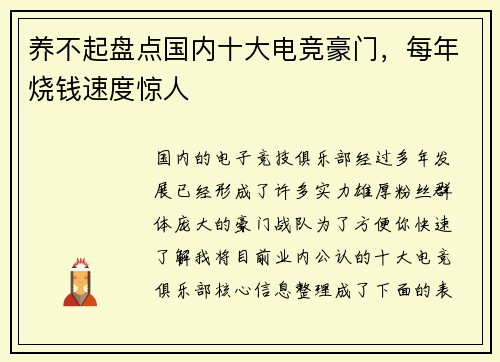 养不起盘点国内十大电竞豪门，每年烧钱速度惊人

国内的电子竞技俱乐部经过多年发展已经形成了许多实力雄厚粉丝群体庞大的豪门战队为了方便你快速了解我将目前业内公认的十大电竞俱乐部核心信息整理成了下面的表